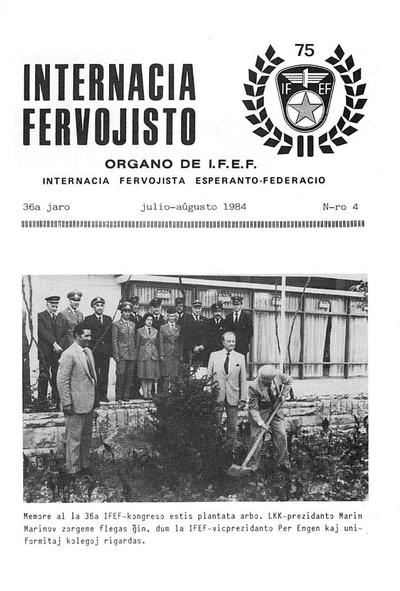 INTERNACIA FERVOJISTO

75

IF EF

ORGANO DE I.F.E.F.

INTERNACIA FERVOJISTA ESPERANTO-FEDERACIO

36a jaro julio-aŭgusto 1984 N-ro 4

Memore al la 36a IFEF-kongreso estis plantata arbo. LKK-prezidanto Marin Marinov zorgeme flegas ĝin, dum la IFEF-vicprezidanto Per Engen kaj uniformitaj kolegoj rigardas.